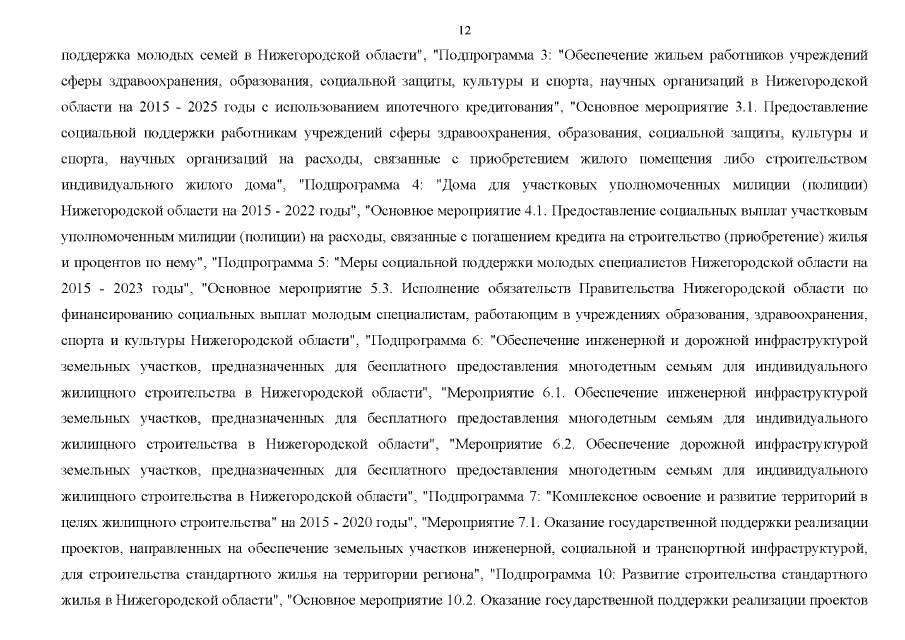 12

поддержка молодых семей в Нижегородской области", "Подпрограмма 3: "Обеспечение жильем работников учреждений сферы здравоохранения, образования, социальной защиты, культуры и спорта, научных организаций в Нижегородской области на 2015 - 2025 годы с использованием ипотечного кредитования", "Основное мероприятие 3.1. Предоставление социальной поддержки работникам учреждений сферы здравоохранения, образования, социальной защиты, культуры и спорта, научных организаций на расходы, связанные с приобретением жилого помещения либо строительством индивидуального жилого дома", "Подпрограмма 4: "Дома для участковых уполномоченных милиции (полиции) Нижегородской области на 2015 - 2022 годы", "Основное мероприятие 4.1. Предоставление социальных выплат участковым уполномоченным милиции (полиции) на расходы, связанные с погашением кредита на строительство (приобретение) жилья и процентов по нему", "Подпрограмма 5: "Меры социальной поддержки молодых специалистов Нижегородской области на 2015 - 2023 годы", "Основное мероприятие 5.3. Исполнение обязательств Правительства Нижегородской области по финансированию социальных выплат молодым специалистам, работающим в учреждениях образования, здравоохранения, спорта и культуры Нижегородской области", "Подпрограмма 6: "Обеспечение инженерной и дорожной инфраструктурой земельных участков, предназначенных для бесплатного предоставления многодетным семьям для индивидуального жилищного строительства в Нижегородской области", "Мероприятие 6.1. Обеспечение инженерной инфраструктурой земельных участков, предназначенных для бесплатного предоставления многодетным семьям для индивидуального жилищного строительства в Нижегородской области", "Мероприятие 6.2. Обеспечение дорожной инфраструктурой земельных участков, предназначенных для бесплатного предоставления многодетным семьям для индивидуального жилищного строительства в Нижегородской области", "Подпрограмма 7: "Комплексное освоение и развитие территорий в целях жилищного строительства" на 2015 - 2020 годы", "Мероприятие 7.1. Оказание государственной поддержки реализации проектов, направленных на обеспечение земельных участков инженерной, социальной и транспортной инфраструктурой, для строительства стандартного жилья на территории региона", "Подпрограмма 10: Развитие строительства стандартного жилья в Нижегородской области", "Основное мероприятие 10.2. Оказание государственной поддержки реализации проектов